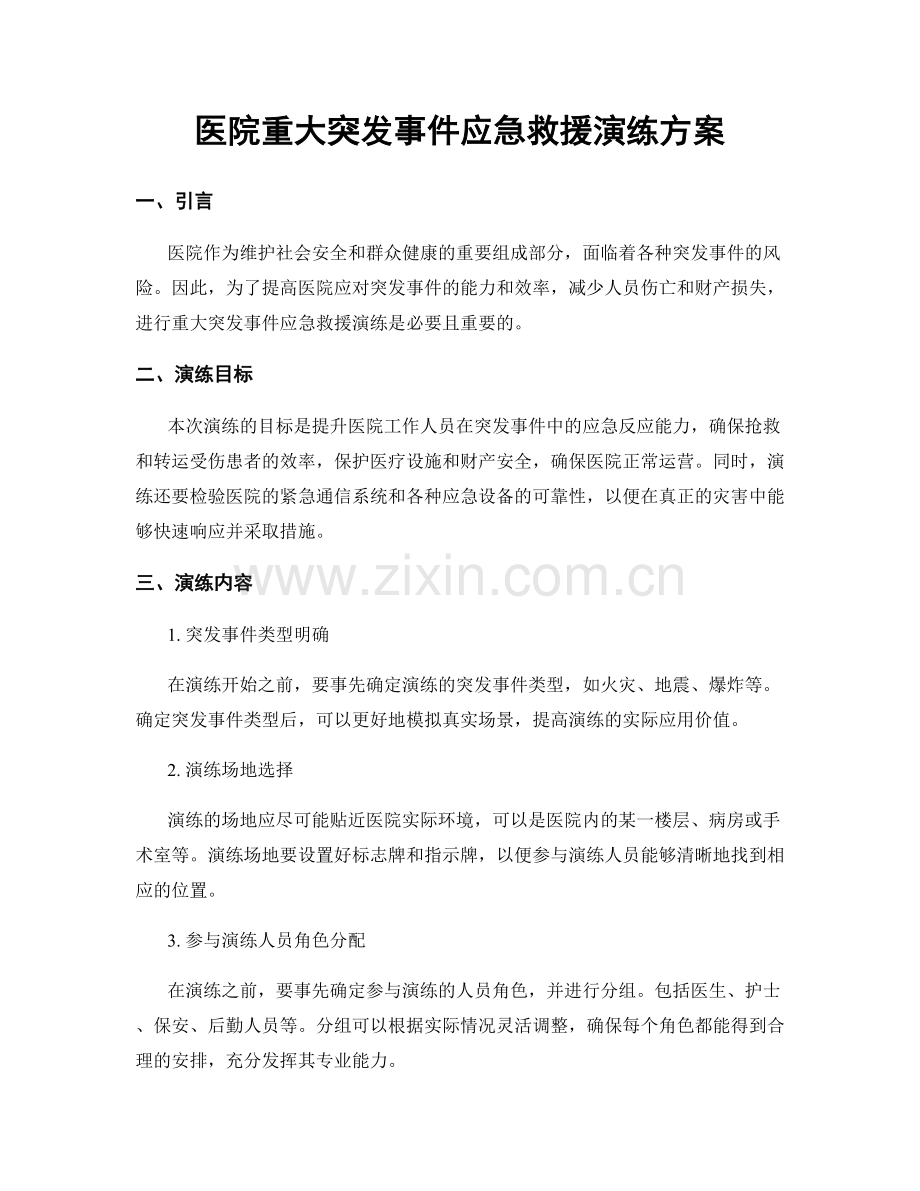 医院重大突发事件应急救援演练方案

一、引言

医院作为维护社会安全和群众健康的重要组成部分，面临着各种突发事件的风险。因此，为了提高医院应对突发事件的能力和效率，减少人员伤亡和财产损失，进行重大突发事件应急救援演练是必要且重要的。

二、演练目标

本次演练的目标是提升医院工作人员在突发事件中的应急反应能力，确保抢救和转运受伤患者的效率，保护医疗设施和财产安全，确保医院正常运营。同时，演练还要检验医院的紧急通信系统和各种应急设备的可靠性，以便在真正的灾害中能够快速响应并采取措施。

三、演练内容

1.突发事件类型明确

在演练开始之前，要事先确定演练的突发事件类型，如火灾、地震、爆炸等。确定突发事件类型后，可以更好地模拟真实场景，提高演练的实际应用价值。

2.演练场地选择

演练的场地应尽可能贴近医院实际环境，可以是医院内的某一楼层、病房或手术室等。演练场地要设置好标志牌和指示牌，以便参与演练人员能够清晰地找到相应的位置。

3.参与演练人员角色分配

在演练之前，要事先确定参与演练的人员角色，并进行分组。包括医生、护士、保安、后勤人员等。分组可以根据实际情况灵活调整，确保每个角色都能得到合理的安排，充分发挥其专业能力。

www.zixin.com.cn